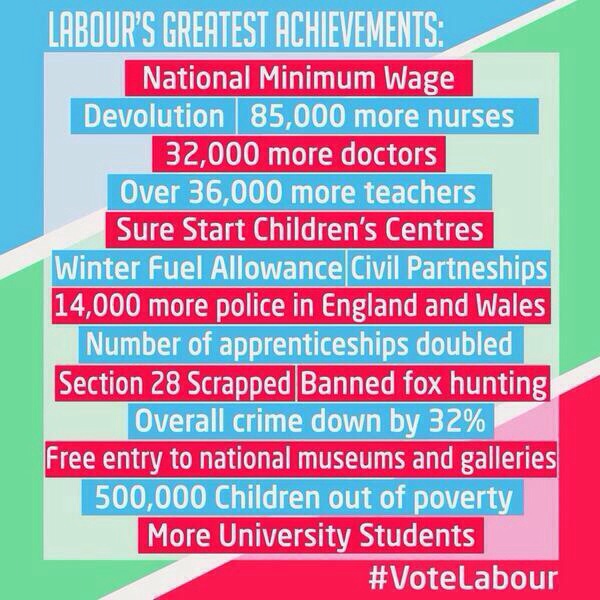 LABOUR'S GREATEST ACHIEVEMENTS:

National Minimum Wage

Devolution | 85,000 more nurses

32,000 more doctors

Over 36,000 more teachers

Sure Start Children's Centres

Winter Fuel Allowance | Civil Partneships

14,000 more police in England and Wales

Number of apprenticeships doubled

Section 28 Scrapped | Banned fox hunting

Overall crime down by 32%

Free entry to national museums and galleries

500,000 Children out of poverty

More University Students

#VoteLabour